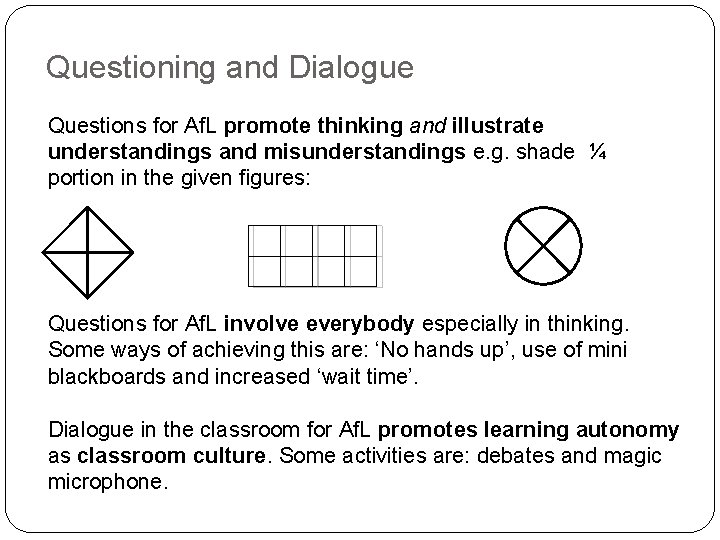 Questioning and Dialogue

Questions for AfL promote thinking and illustrate understandings and misunderstandings e.g. shade ¼ portion in the given figures:

Questions for AfL involve everybody especially in thinking. Some ways of achieving this are: ‘No hands up’, use of mini blackboards and increased ‘wait time’.

Dialogue in the classroom for AfL promotes learning autonomy as classroom culture. Some activities are: debates and magic microphone.